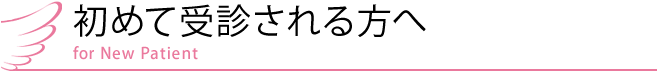 初めて受診される方へ
for New Patient